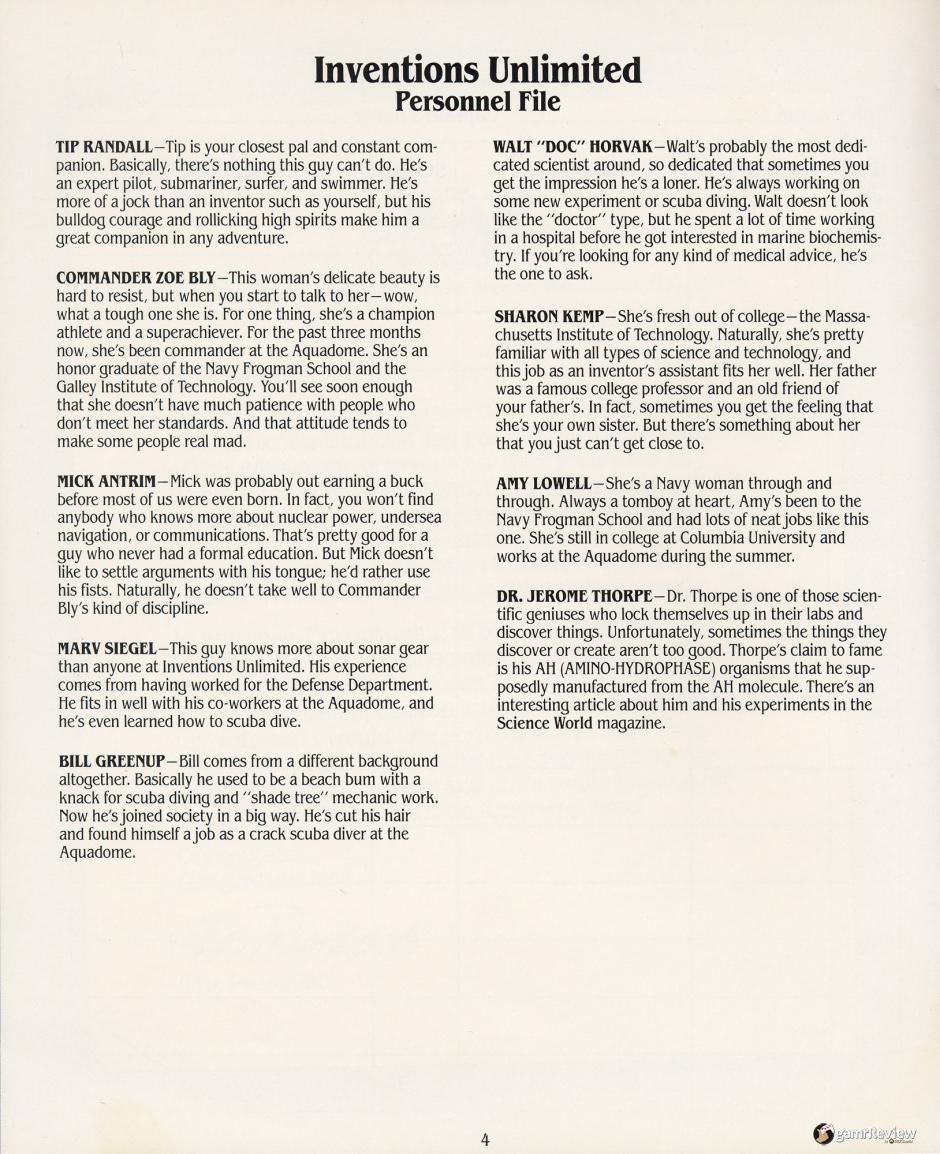 Inventions Unlimited
Personnel File

TIP RANDALL—Tip is your closest pal and constant companion. Basically, there's nothing this guy can't do. He's an expert pilot, submariner, surfer, and swimmer. He's more of a jock than an inventor such as yourself, but his bulldog courage and rollicking high spirits make him a great companion in any adventure.

COMMANDER ZOE BLY—This woman's delicate beauty is hard to resist, but when you start to talk to her—wow, what a tough one she is. For one thing, she's a champion athlete and a superachiever. For the past three months now, she's been commander at the Aquadome. She's an honor graduate of the Navy Frogman School and the Galley Institute of Technology. You'll see soon enough that she doesn't have much patience with people who don't meet her standards. And that attitude tends to make some people real mad.

MICK ANTRIM—Mick was probably out earning a buck before most of us were even born. In fact, you won't find anybody who knows more about nuclear power, undersea navigation, or communications. That's pretty good for a guy who never had a formal education. But Mick doesn't like to settle arguments with his tongue; he'd rather use his fists. Naturally, he doesn't take well to Commander Bly's kind of discipline.

MARV SIEGEL—This guy knows more about sonar gear than anyone at Inventions Unlimited. His experience comes from having worked for the Defense Department. He fits in well with his co-workers at the Aquadome, and he's even learned how to scuba dive.

BILL GREENUP—Bill comes from a different background altogether. Basically he used to be a beach bum with a knack for scuba diving and "shade tree" mechanic work. Now he's joined society in a big way. He's cut his hair and found himself a job as a crack scuba diver at the Aquadome.

WALT "DOC" HORVAK—Walt's probably the most dedicated scientist around, so dedicated that sometimes you get the impression he's a loner. He's always working on some new experiment or scuba diving. Walt doesn't look like the "doctor" type, but he spent a lot of time working in a hospital before he got interested in marine biochemistry. If you're looking for any kind of medical advice, he's the one to ask.

SHARON KEMP—She's fresh out of college—the Massachusetts Institute of Technology. Naturally, she's pretty familiar with all types of science and technology, and this job as an inventor's assistant fits her well. Her father was a famous college professor and an old friend of your father's. In fact, sometimes you get the feeling that she's your own sister. But there's something about her that you just can't get close to.

AMY LOWELL—She's a Navy woman through and through. Always a tomboy at heart, Amy's been to the Navy Frogman School and had lots of neat jobs like this one. She's still in college at Columbia University and works at the Aquadome during the summer.

DR. JEROME THORPE—Dr. Thorpe is one of those scientific geniuses who lock themselves up in their labs and discover things. Unfortunately, sometimes the things they discover or create aren't too good. Thorpe's claim to fame is his AH (AMINO-HYDROPHASE) organisms that he supposedly manufactured from the AH molecule. There's an interesting article about him and his experiments in the Science World magazine.

4

gamrReview